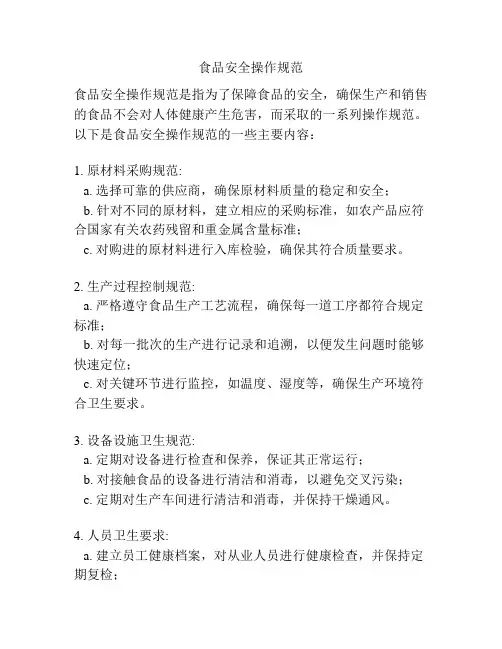 食品安全操作规范

食品安全操作规范是指为了保障食品的安全，确保生产和销售的食品不会对人体健康产生危害，而采取的一系列操作规范。以下是食品安全操作规范的一些主要内容：

1. 原材料采购规范:
a. 选择可靠的供应商，确保原材料质量的稳定和安全；
b. 针对不同的原材料，建立相应的采购标准，如农产品应符合国家有关农药残留和重金属含量标准；
c. 对购进的原材料进行入库检验，确保其符合质量要求。

2. 生产过程控制规范:
a. 严格遵守食品生产工艺流程，确保每一道工序都符合规定标准；
b. 对每一批次的生产进行记录和追溯，以便发生问题时能够快速定位；
c. 对关键环节进行监控，如温度、湿度等，确保生产环境符合卫生要求。

3. 设备设施卫生规范:
a. 定期对设备进行检查和保养，保证其正常运行；
b. 对接触食品的设备进行清洁和消毒，以避免交叉污染；
c. 定期对生产车间进行清洁和消毒，并保持干燥通风。

4. 人员卫生要求:
a. 建立员工健康档案，对从业人员进行健康检查，并保持定期复检；